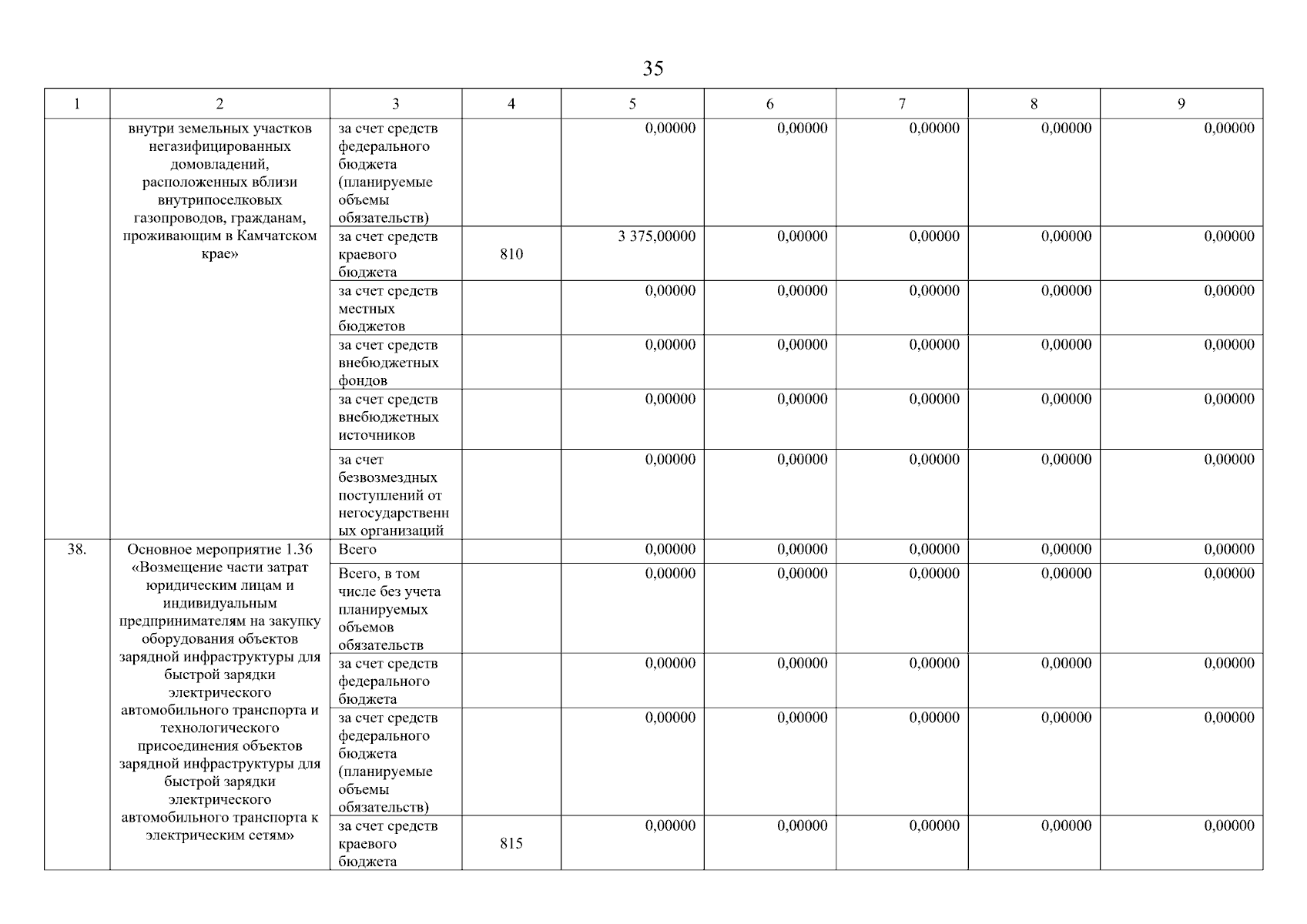 35

| 1 | 2 | 3 | 4 | 5 | 6 | 7 | 8 | 9 |
|---|---|---|---|---|---|---|---|---|
| | внутри земельных участков негазифицированных домовладений, расположенных вблизи внутрипоселковых газопроводов, гражданам, проживающим в Камчатском крае» | за счет средств федерального бюджета (планируемые объемы обязательств) | | 0,00000 | 0,00000 | 0,00000 | 0,00000 | 0,00000 |
| | | за счет средств краевого бюджета | 810 | 3 375,00000 | 0,00000 | 0,00000 | 0,00000 | 0,00000 |
| | | за счет средств местных бюджетов | | 0,00000 | 0,00000 | 0,00000 | 0,00000 | 0,00000 |
| | | за счет средств внебюджетных фондов | | 0,00000 | 0,00000 | 0,00000 | 0,00000 | 0,00000 |
| | | за счет средств внебюджетных источников | | 0,00000 | 0,00000 | 0,00000 | 0,00000 | 0,00000 |
| | | за счет безвозмездных поступлений от негосударственных организаций | | 0,00000 | 0,00000 | 0,00000 | 0,00000 | 0,00000 |
| 38. | Основное мероприятие 1.36 «Возмещение части затрат юридическим лицам и индивидуальным предпринимателям на закупку оборудования объектов зарядной инфраструктуры для быстрой зарядки электрического автомобильного транспорта и технологического присоединения объектов зарядной инфраструктуры для быстрой зарядки электрического автомобильного транспорта к электрическим сетям» | Всего | | 0,00000 | 0,00000 | 0,00000 | 0,00000 | 0,00000 |
| | | Всего, в том числе без учета планируемых объемов обязательств | | 0,00000 | 0,00000 | 0,00000 | 0,00000 | 0,00000 |
| | | за счет средств федерального бюджета | | 0,00000 | 0,00000 | 0,00000 | 0,00000 | 0,00000 |
| | | за счет средств федерального бюджета (планируемые объемы обязательств) | | 0,00000 | 0,00000 | 0,00000 | 0,00000 | 0,00000 |
| | | за счет средств краевого бюджета | 815 | 0,00000 | 0,00000 | 0,00000 | 0,00000 | 0,00000 |